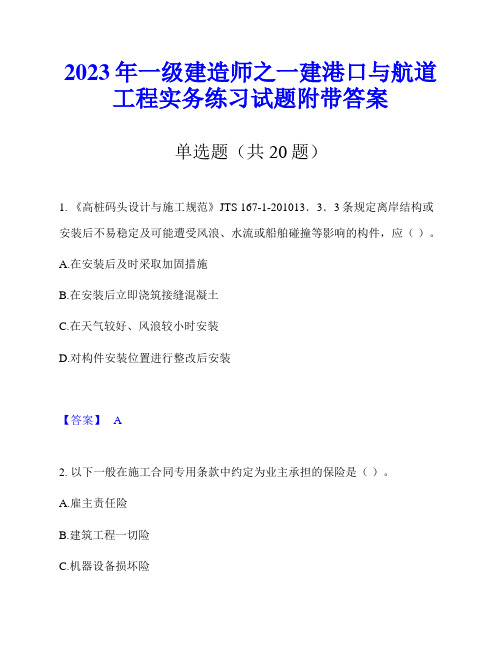 2023年一级建造师之一建港口与航道工程实务练习试题附带答案

单选题（共20题）

1.《高桩码头设计与施工规范》JTS 167-1-201013．3．3条规定离岸结构或安装后不易稳定及可能遭受风浪、水流或船舶碰撞等影响的构件，应（ ）。

A.在安装后及时采取加固措施

B.在安装后立即浇筑接缝混凝土

C.在天气较好、风浪较小时安装

D.对构件安装位置进行整改后安装

【答案】 A

2. 以下一般在施工合同专用条款中约定为业主承担的保险是（ ）。

A.雇主责任险

B.建筑工程一切险

C.机器设备损坏险